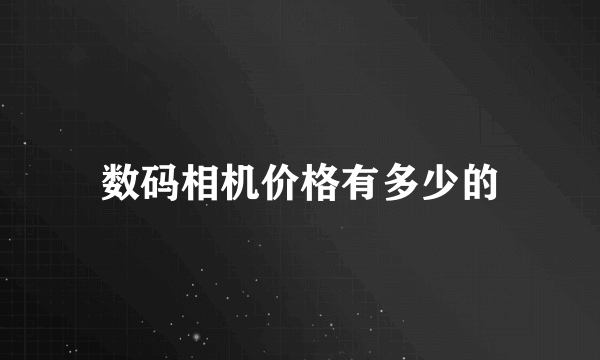 数码相机价格有多少的